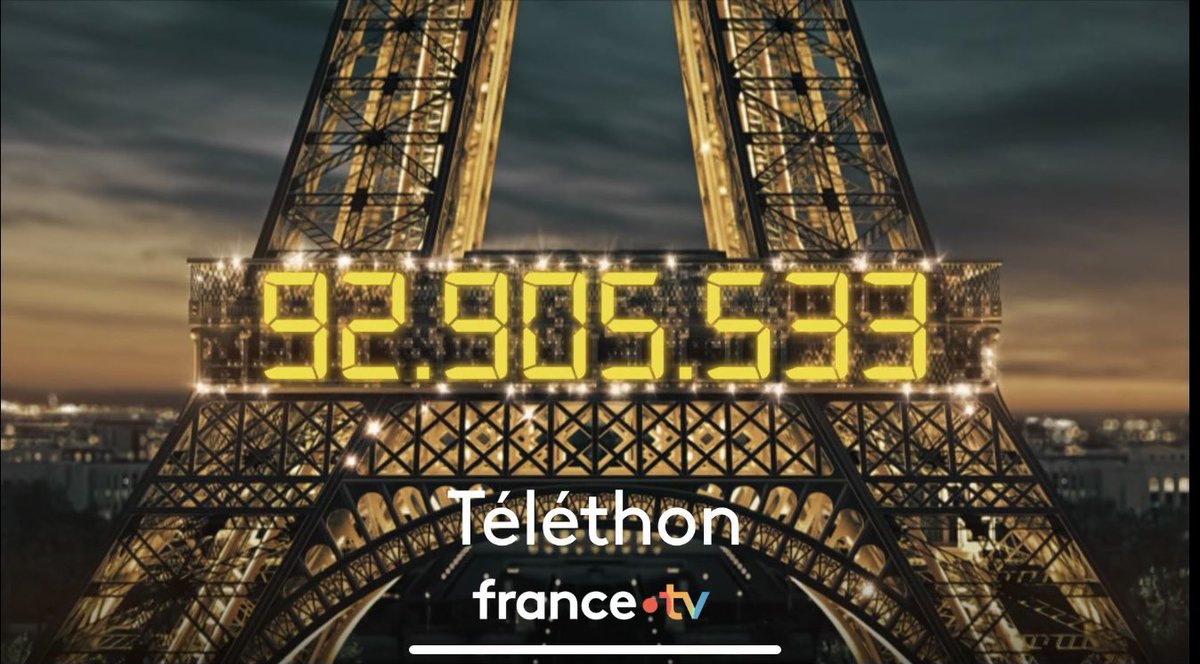 92.905.533

Téléthon

france•tv